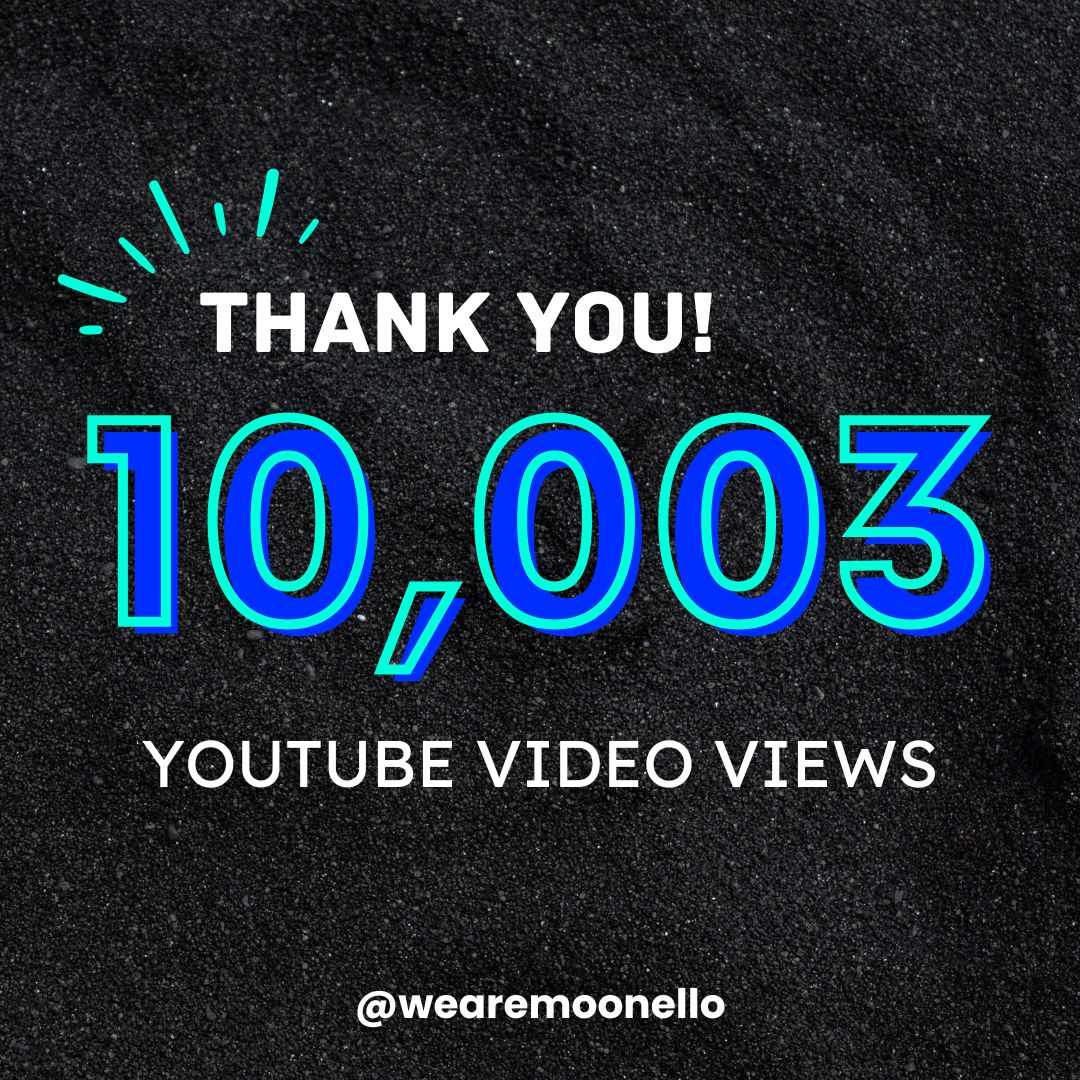 THANK YOU!

10,003

YOUTUBE VIDEO VIEWS

@wearemoonello